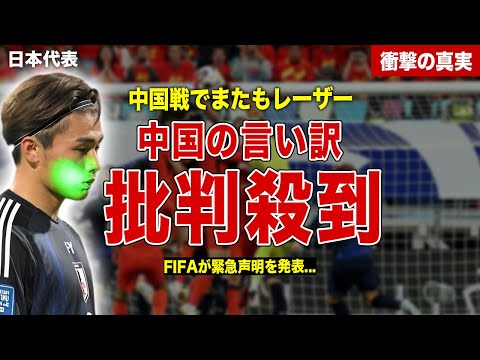 日本代表

衝撃の真実

中国戦でまたもレーザー

中国の言い訳

批判殺到

FIFAが緊急声明を発表...